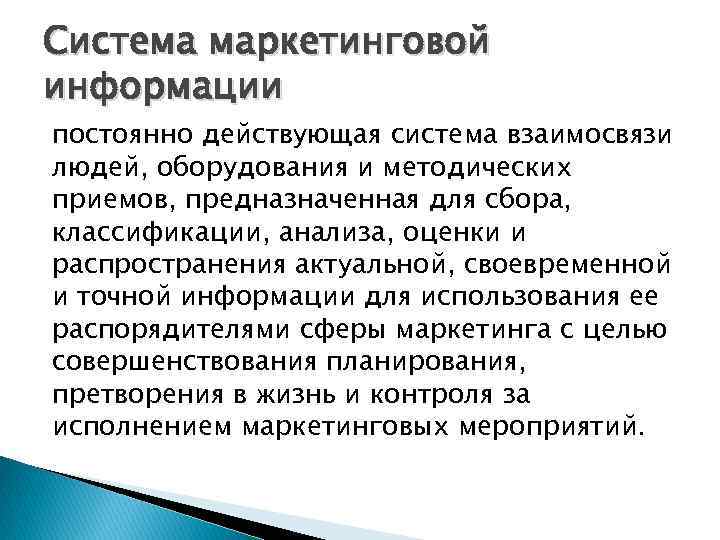 Система маркетинговой информации

постоянно действующая система взаимосвязи людей, оборудования и методических приемов, предназначенная для сбора, классификации, анализа, оценки и распространения актуальной, своевременной и точной информации для использования ее распорядителями сферы маркетинга с целью совершенствования планирования, претворения в жизнь и контроля за исполнением маркетинговых мероприятий.